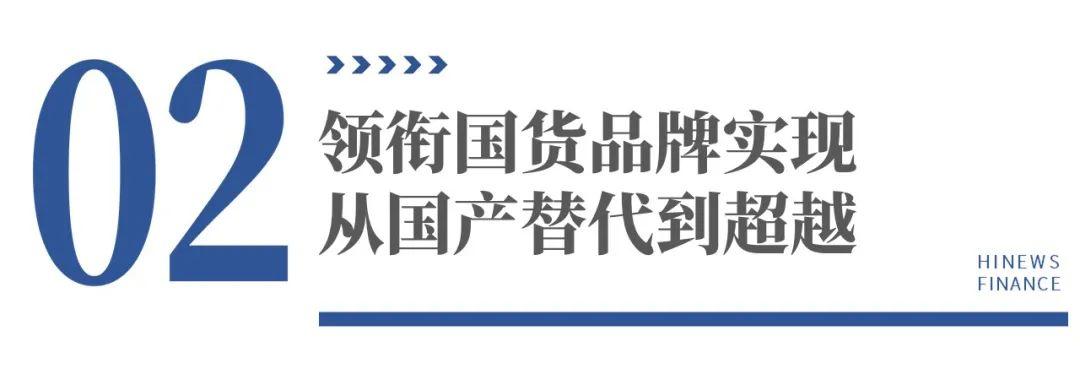 02

领衔国货品牌实现
从国产替代到超越

HINEWS
FINANCE